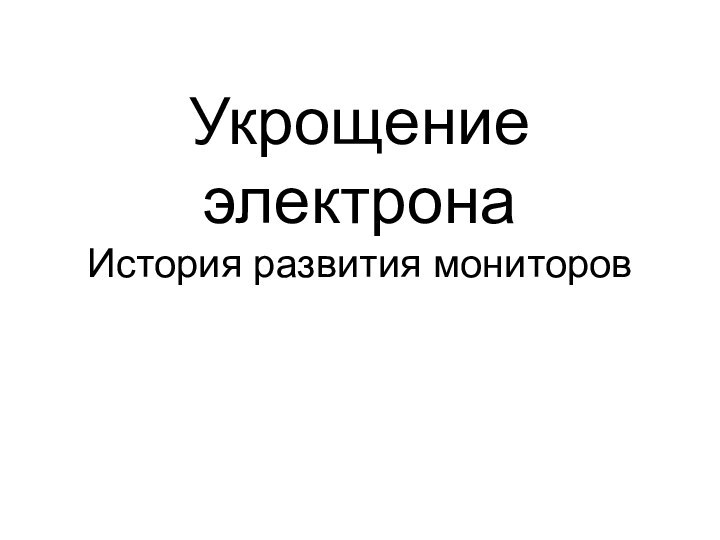 Укрощение электрона
История развития мониторов